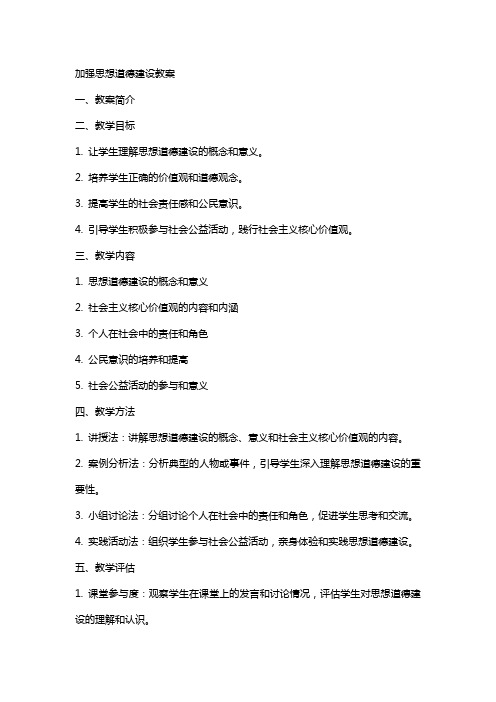 加强思想道德建设教案

一、教案简介

二、教学目标

1. 让学生理解思想道德建设的概念和意义。

2. 培养学生正确的价值观和道德观念。

3. 提高学生的社会责任感和公民意识。

4. 引导学生积极参与社会公益活动，践行社会主义核心价值观。

三、教学内容

1. 思想道德建设的概念和意义

2. 社会主义核心价值观的内容和内涵

3. 个人在社会中的责任和角色

4. 公民意识的培养和提高

5. 社会公益活动的参与和意义

四、教学方法

1. 讲授法：讲解思想道德建设的概念、意义和社会主义核心价值观的内容。

2. 案例分析法：分析典型的人物或事件，引导学生深入理解思想道德建设的重要性。

3. 小组讨论法：分组讨论个人在社会中的责任和角色，促进学生思考和交流。

4. 实践活动法：组织学生参与社会公益活动，亲身体验和实践思想道德建设。

五、教学评估

1. 课堂参与度：观察学生在课堂上的发言和讨论情况，评估学生对思想道德建设的理解和认识。